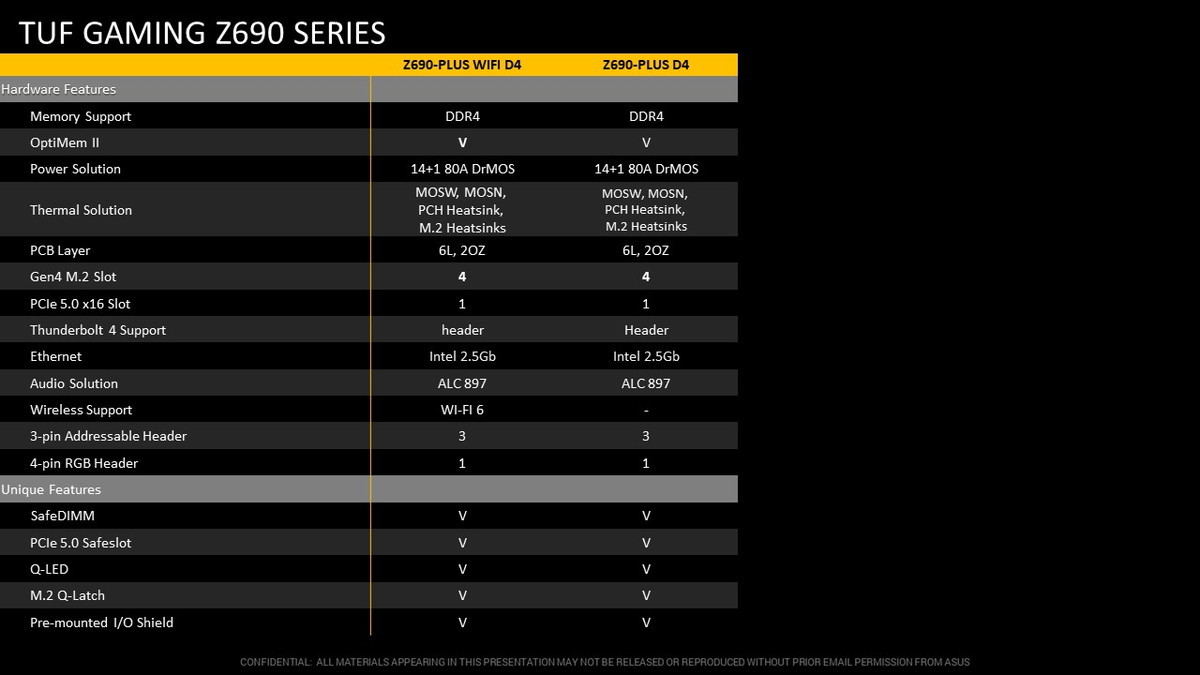 TUF GAMING Z690 SERIES

| | Z690-PLUS WIFI D4 | Z690-PLUS D4 |
|---|---|---|
| Hardware Features | | |
| Memory Support | DDR4 | DDR4 |
| OptiMem II | V | V |
| Power Solution | 14+1 80A DrMOS | 14+1 80A DrMOS |
| Thermal Solution | MOSW, MOSN, PCH Heatsink, M.2 Heatsinks | MOSW, MOSN, PCH Heatsink, M.2 Heatsinks |
| PCB Layer | 6L, 2OZ | 6L, 2OZ |
| Gen4 M.2 Slot | 4 | 4 |
| PCIe 5.0 x16 Slot | 1 | 1 |
| Thunderbolt 4 Support | header | Header |
| Ethernet | Intel 2.5Gb | Intel 2.5Gb |
| Audio Solution | ALC 897 | ALC 897 |
| Wireless Support | WI-FI 6 | - |
| 3-pin Addressable Header | 3 | 3 |
| 4-pin RGB Header | 1 | 1 |
| Unique Features | | |
| SafeDIMM | V | V |
| PCIe 5.0 Safeslot | V | V |
| Q-LED | V | V |
| M.2 Q-Latch | V | V |
| Pre-mounted I/O Shield | V | V |

CONFIDENTIAL: ALL MATERIALS APPEARING IN THIS PRESENTATION MAY NOT BE RELEASED OR REPRODUCED WITHOUT PRIOR EMAIL PERMISSION FROM ASUS